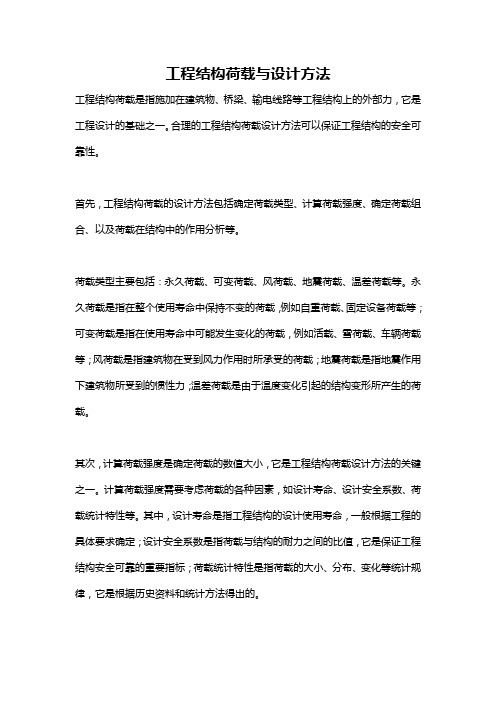 工程结构荷载与设计方法

工程结构荷载是指施加在建筑物、桥梁、输电线路等工程结构上的外部力，它是工程设计的基础之一。合理的工程结构荷载设计方法可以保证工程结构的安全可靠性。

首先，工程结构荷载的设计方法包括确定荷载类型、计算荷载强度、确定荷载组合、以及荷载在结构中的作用分析等。

荷载类型主要包括：永久荷载、可变荷载、风荷载、地震荷载、温差荷载等。永久荷载是指在整个使用寿命中保持不变的荷载，例如自重荷载、固定设备荷载等；可变荷载是指在使用寿命中可能发生变化的荷载，例如活载、雪荷载、车辆荷载等；风荷载是指建筑物在受到风力作用时所承受的荷载；地震荷载是指地震作用下建筑物所受到的惯性力；温差荷载是由于温度变化引起的结构变形所产生的荷载。

其次，计算荷载强度是确定荷载的数值大小，它是工程结构荷载设计方法的关键之一。计算荷载强度需要考虑荷载的各种因素，如设计寿命、设计安全系数、荷载统计特性等。其中，设计寿命是指工程结构的设计使用寿命，一般根据工程的具体要求确定；设计安全系数是指荷载与结构的耐力之间的比值，它是保证工程结构安全可靠的重要指标；荷载统计特性是指荷载的大小、分布、变化等统计规律，它是根据历史资料和统计方法得出的。